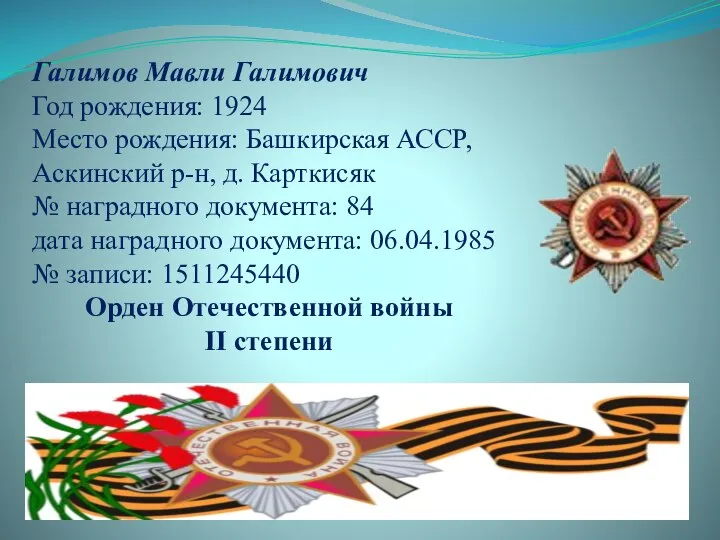 Галимов Мавли Галимович
Год рождения: 1924
Место рождения: Башкирская АССР, Аскинский р-н, д. Карткисяк
№ наградного документа: 84
дата наградного документа: 06.04.1985
№ записи: 1511245440
Орден Отечественной войны
II степени

ОТЕЧЕСТВЕННАЯ ВОЙНА

ОТЕЧЕСТВЕННАЯ ВОЙНА